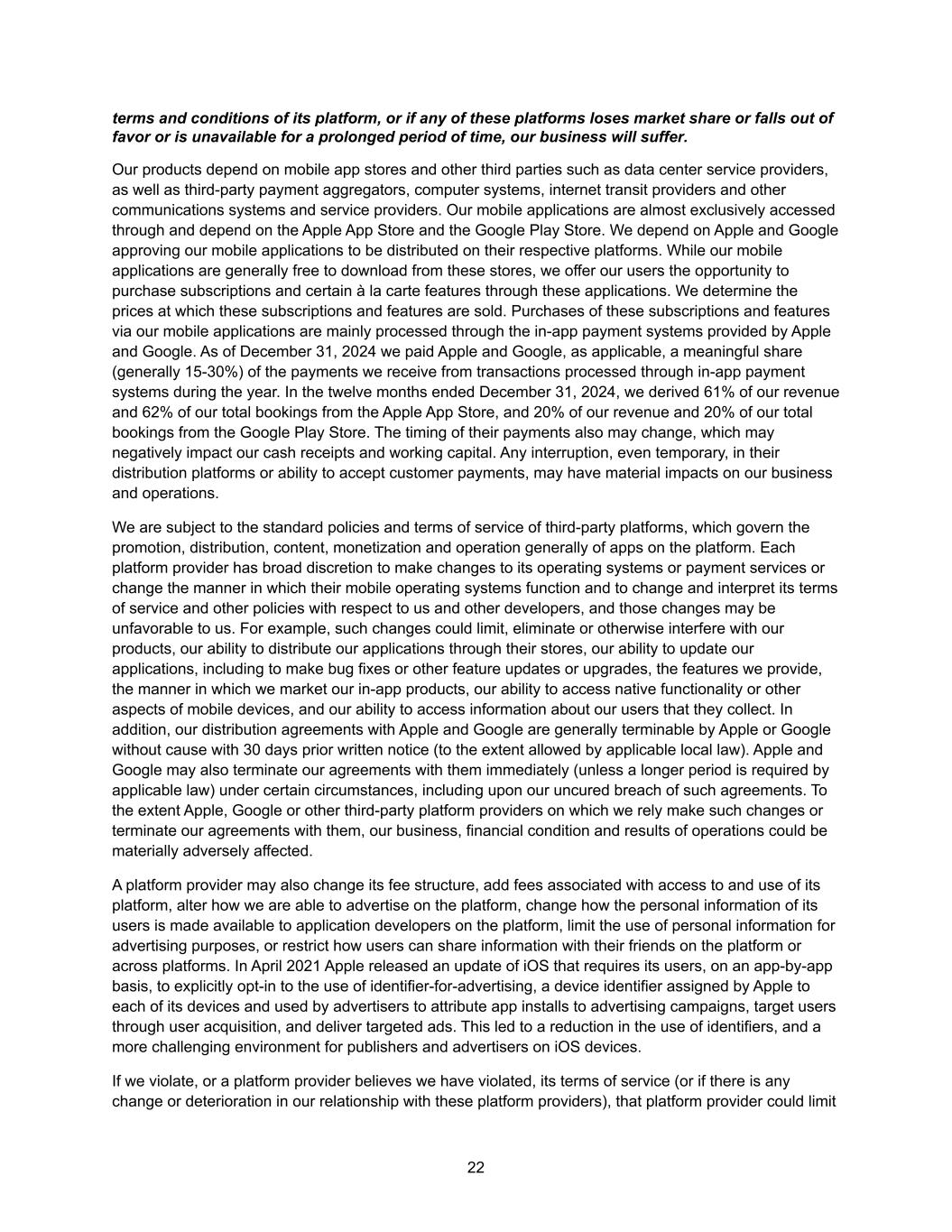 terms and conditions of its platform, or if any of these platforms loses market share or falls out of favor or is unavailable for a prolonged period of time, our business will suffer.

Our products depend on mobile app stores and other third parties such as data center service providers, as well as third-party payment aggregators, computer systems, internet transit providers and other communications systems and service providers. Our mobile applications are almost exclusively accessed through and depend on the Apple App Store and the Google Play Store. We depend on Apple and Google approving our mobile applications to be distributed on their respective platforms. While our mobile applications are generally free to download from these stores, we offer our users the opportunity to purchase subscriptions and certain à la carte features through these applications. We determine the prices at which these subscriptions and features are sold. Purchases of these subscriptions and features via our mobile applications are mainly processed through the in-app payment systems provided by Apple and Google. As of December 31, 2024 we paid Apple and Google, as applicable, a meaningful share (generally 15-30%) of the payments we receive from transactions processed through in-app payment systems during the year. In the twelve months ended December 31, 2024, we derived 61% of our revenue and 62% of our total bookings from the Apple App Store, and 20% of our revenue and 20% of our total bookings from the Google Play Store. The timing of their payments also may change, which may negatively impact our cash receipts and working capital. Any interruption, even temporary, in their distribution platforms or ability to accept customer payments, may have material impacts on our business and operations.

We are subject to the standard policies and terms of service of third-party platforms, which govern the promotion, distribution, content, monetization and operation generally of apps on the platform. Each platform provider has broad discretion to make changes to its operating systems or payment services or change the manner in which their mobile operating systems function and to change and interpret its terms of service and other policies with respect to us and other developers, and those changes may be unfavorable to us. For example, such changes could limit, eliminate or otherwise interfere with our products, our ability to distribute our applications through their stores, our ability to update our applications, including to make bug fixes or other feature updates or upgrades, the features we provide, the manner in which we market our in-app products, our ability to access native functionality or other aspects of mobile devices, and our ability to access information about our users that they collect. In addition, our distribution agreements with Apple and Google are generally terminable by Apple or Google without cause with 30 days prior written notice (to the extent allowed by applicable local law). Apple and Google may also terminate our agreements with them immediately (unless a longer period is required by applicable law) under certain circumstances, including upon our uncured breach of such agreements. To the extent Apple, Google or other third-party platform providers on which we rely make such changes or terminate our agreements with them, our business, financial condition and results of operations could be materially adversely affected.

A platform provider may also change its fee structure, add fees associated with access to and use of its platform, alter how we are able to advertise on the platform, change how the personal information of its users is made available to application developers on the platform, limit the use of personal information for advertising purposes, or restrict how users can share information with their friends on the platform or across platforms. In April 2021 Apple released an update of iOS that requires its users, on an app-by-app basis, to explicitly opt-in to the use of identifier-for-advertising, a device identifier assigned by Apple to each of its devices and used by advertisers to attribute app installs to advertising campaigns, target users through user acquisition, and deliver targeted ads. This led to a reduction in the use of identifiers, and a more challenging environment for publishers and advertisers on iOS devices.

If we violate, or a platform provider believes we have violated, its terms of service (or if there is any change or deterioration in our relationship with these platform providers), that platform provider could limit

22